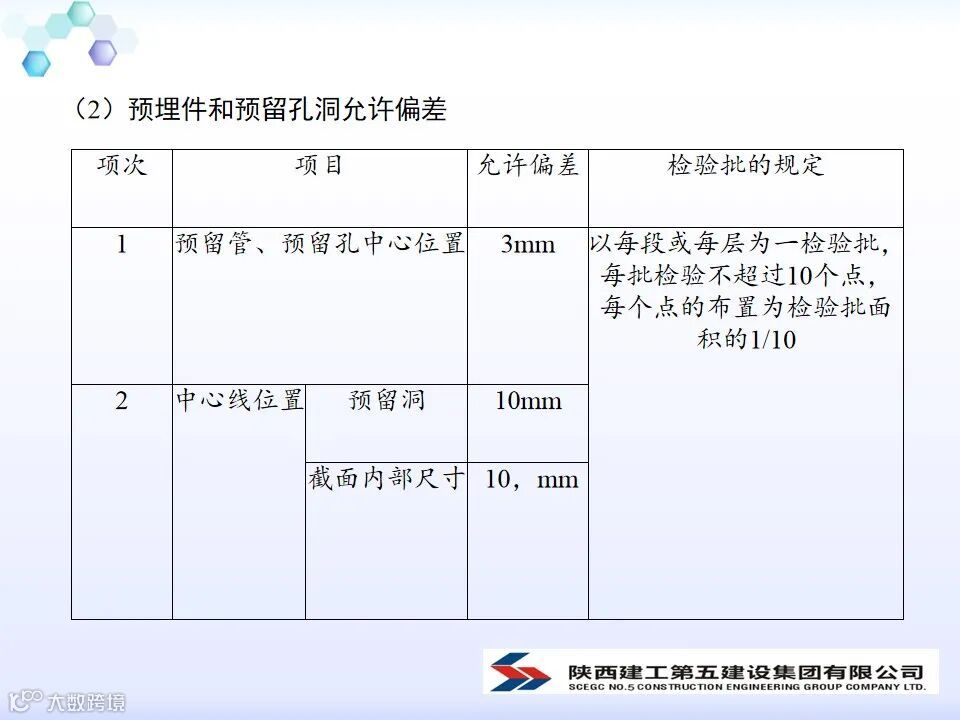 （2）预埋件和预留孔洞允许偏差

| 项次 | 项目 | | 允许偏差 | 检验批的规定 |
|---|---|---|---|---|
| 1 | 预留管、预留孔中心位置 | | 3mm | 以每段或每层为一检验批，每批检验不超过10个点，每个点的布置为检验批面积的1/10 |
| 2 | 中心线位置 | 预留洞 | 10mm | |
| | | 截面内部尺寸 | 10，mm | |

陕西建工第五建设集团有限公司
SCEGC NO.5 CONSTRUCTION ENGINEERING GROUP COMPANY LTD.

大数跨境